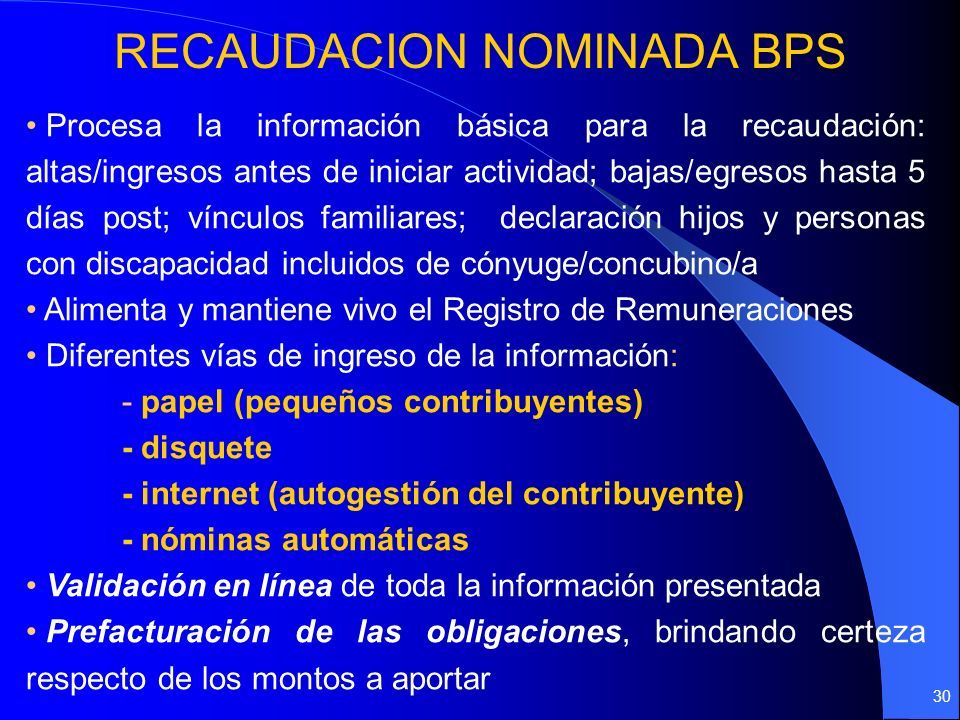 RECAUDACION NOMINADA BPS

• Procesa la información básica para la recaudación: altas/ingresos antes de iniciar actividad; bajas/egresos hasta 5 días post; vínculos familiares; declaración hijos y personas con discapacidad incluidos de cónyuge/concubino/a

• Alimenta y mantiene vivo el Registro de Remuneraciones

• Diferentes vías de ingreso de la información:

- papel (pequeños contribuyentes)

- disquete

- internet (autogestión del contribuyente)

- nóminas automáticas

• Validación en línea de toda la información presentada

• Prefacturación de las obligaciones, brindando certeza respecto de los montos a aportar

30